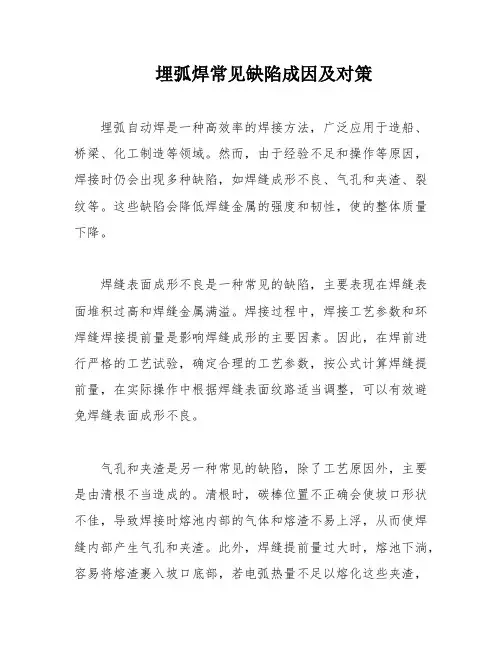 埋弧焊常见缺陷成因及对策

埋弧自动焊是一种高效率的焊接方法，广泛应用于造船、桥梁、化工制造等领域。然而，由于经验不足和操作等原因，焊接时仍会出现多种缺陷，如焊缝成形不良、气孔和夹渣、裂纹等。这些缺陷会降低焊缝金属的强度和韧性，使的整体质量下降。

焊缝表面成形不良是一种常见的缺陷，主要表现在焊缝表面堆积过高和焊缝金属满溢。焊接过程中，焊接工艺参数和环焊缝焊接提前量是影响焊缝成形的主要因素。因此，在焊前进行严格的工艺试验，确定合理的工艺参数，按公式计算焊缝提前量，在实际操作中根据焊缝表面纹路适当调整，可以有效避免焊缝表面成形不良。

气孔和夹渣是另一种常见的缺陷，除了工艺原因外，主要是由清根不当造成的。清根时，碳棒位置不正确会使坡口形状不佳，导致焊接时熔池内部的气体和熔渣不易上浮，从而使焊缝内部产生气孔和夹渣。此外，焊缝提前量过大时，熔池下淌，容易将熔渣裹入坡口底部，若电弧热量不足以熔化这些夹渣，